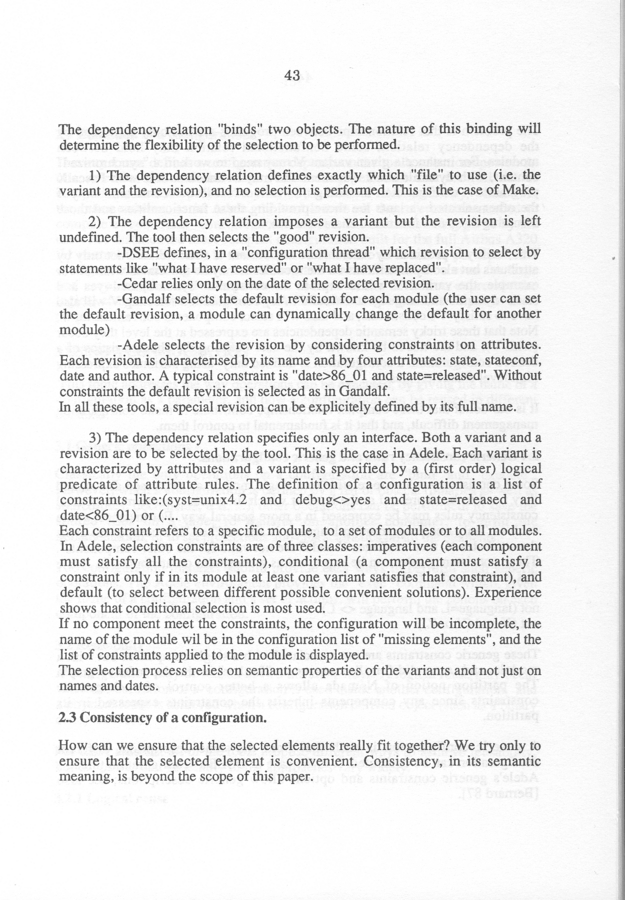 43

The dependency relation "binds" two objects. The nature of this binding will determine the flexibility of the selection to be performed.

1) The dependency relation defines exactly which "file" to use (i.e. the variant and the revision), and no selection is performed. This is the case of Make.

2) The dependency relation imposes a variant but the revision is left undefined. The tool then selects the "good" revision.
-DSEE defines, in a "configuration thread" which revision to select by statements like "what I have reserved" or "what I have replaced".
-Cedar relies only on the date of the selected revision.
-Gandalf selects the default revision for each module (the user can set the default revision, a module can dynamically change the default for another module)
-Adele selects the revision by considering constraints on attributes. Each revision is characterised by its name and by four attributes: state, stateconf, date and author. A typical constraint is "date>86_01 and state=released". Without constraints the default revision is selected as in Gandalf.
In all these tools, a special revision can be explicitely defined by its full name.

3) The dependency relation specifies only an interface. Both a variant and a revision are to be selected by the tool. This is the case in Adele. Each variant is characterized by attributes and a variant is specified by a (first order) logical predicate of attribute rules. The definition of a configuration is a list of constraints like:(syst=unix4.2 and debug<>yes and state=released and date<86_01) or (....
Each constraint refers to a specific module, to a set of modules or to all modules. In Adele, selection constraints are of three classes: imperatives (each component must satisfy all the constraints), conditional (a component must satisfy a constraint only if in its module at least one variant satisfies that constraint), and default (to select between different possible convenient solutions). Experience shows that conditional selection is most used.
If no component meet the constraints, the configuration will be incomplete, the name of the module wil be in the configuration list of "missing elements", and the list of constraints applied to the module is displayed.
The selection process relies on semantic properties of the variants and not just on names and dates.

2.3 Consistency of a configuration.

How can we ensure that the selected elements really fit together? We try only to ensure that the selected element is convenient. Consistency, in its semantic meaning, is beyond the scope of this paper.